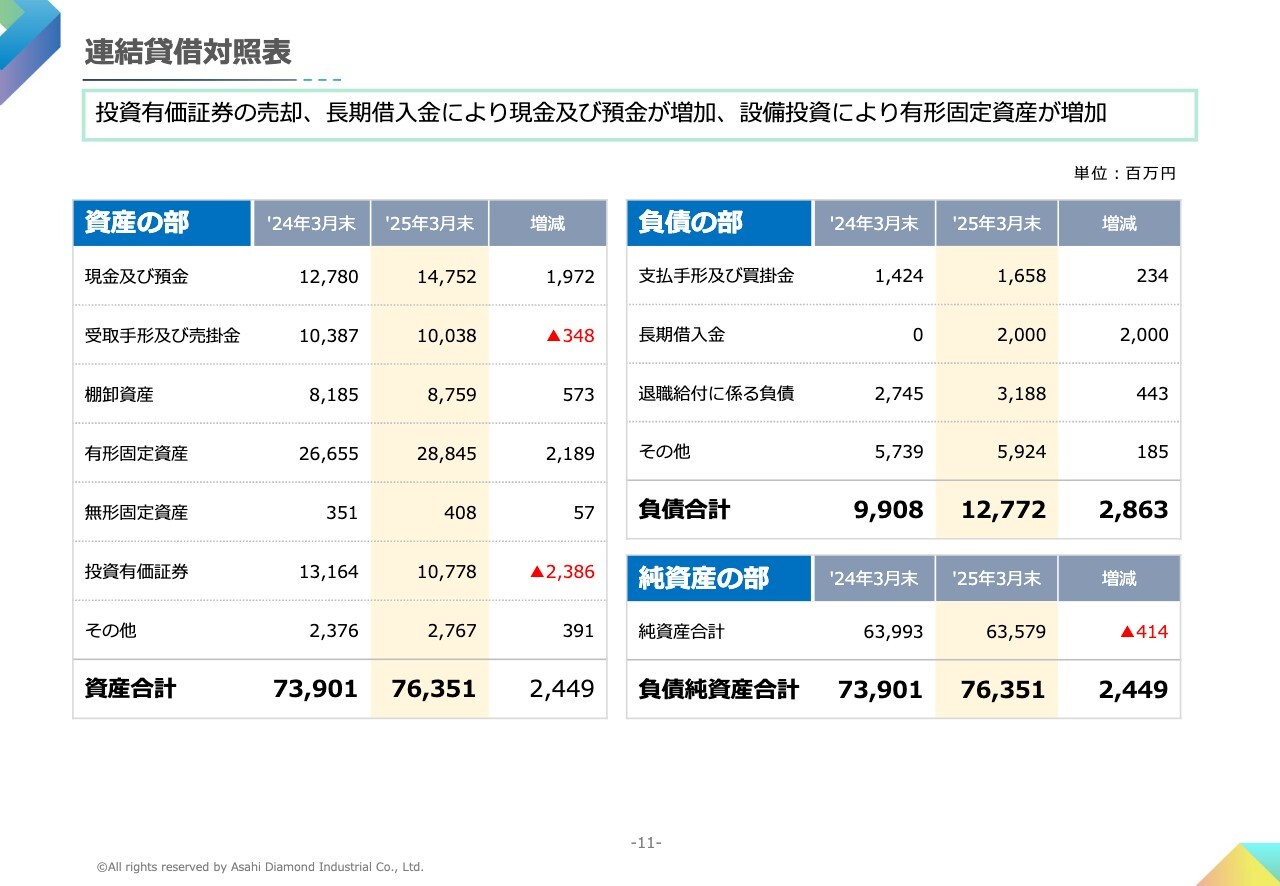 連結貸借対照表

投資有価証券の売却、長期借入金により現金及び預金が増加、設備投資により有形固定資産が増加

単位：百万円

| 資産の部 | '24年3月末 | '25年3月末 | 増減 |
|---|---|---|---|
| 現金及び預金 | 12,780 | 14,752 | 1,972 |
| 受取手形及び売掛金 | 10,387 | 10,038 | ▲348 |
| 棚卸資産 | 8,185 | 8,759 | 573 |
| 有形固定資産 | 26,655 | 28,845 | 2,189 |
| 無形固定資産 | 351 | 408 | 57 |
| 投資有価証券 | 13,164 | 10,778 | ▲2,386 |
| その他 | 2,376 | 2,767 | 391 |
| 資産合計 | 73,901 | 76,351 | 2,449 |

| 負債の部 | '24年3月末 | '25年3月末 | 増減 |
|---|---|---|---|
| 支払手形及び買掛金 | 1,424 | 1,658 | 234 |
| 長期借入金 | 0 | 2,000 | 2,000 |
| 退職給付に係る負債 | 2,745 | 3,188 | 443 |
| その他 | 5,739 | 5,924 | 185 |
| 負債合計 | 9,908 | 12,772 | 2,863 |

| 純資産の部 | '24年3月末 | '25年3月末 | 増減 |
|---|---|---|---|
| 純資産合計 | 63,993 | 63,579 | ▲414 |
| 負債純資産合計 | 73,901 | 76,351 | 2,449 |

-11-

©All rights reserved by Asahi Diamond Industrial Co., Ltd.